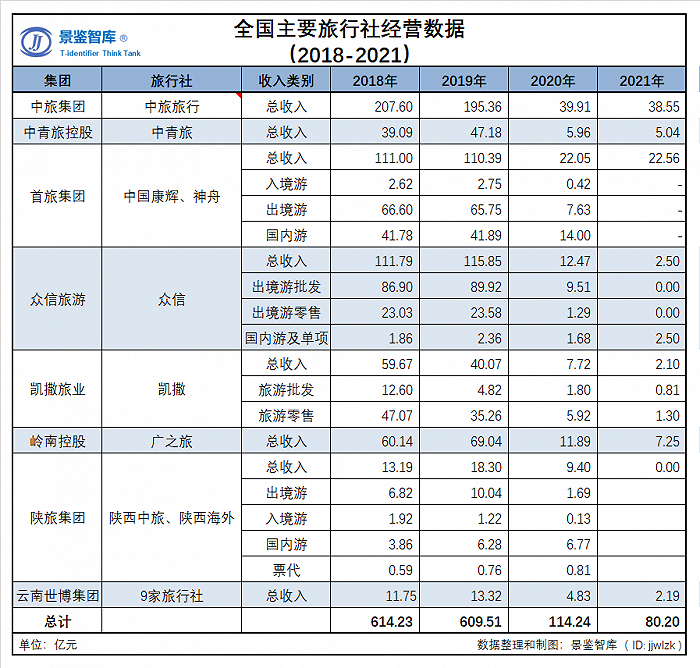 JJ 景鉴智库 ®
T-identifier Think Tank

全国主要旅行社经营数据
（2018-2021）

| 集团 | 旅行社 | 收入类别 | 2018年 | 2019年 | 2020年 | 2021年 |
|---|---|---|---|---|---|---|
| 中旅集团 | 中旅旅行 | 总收入 | 207.60 | 195.36 | 39.91 | 38.55 |
| 中青旅控股 | 中青旅 | 总收入 | 39.09 | 47.18 | 5.96 | 5.04 |
| 首旅集团 | 中国康辉、神舟 | 总收入 | 111.00 | 110.39 | 22.05 | 22.56 |
| | | 入境游 | 2.62 | 2.75 | 0.42 | - |
| | | 出境游 | 66.60 | 65.75 | 7.63 | - |
| | | 国内游 | 41.78 | 41.89 | 14.00 | - |
| 众信旅游 | 众信 | 总收入 | 111.79 | 115.85 | 12.47 | 2.50 |
| | | 出境游批发 | 86.90 | 89.92 | 9.51 | 0.00 |
| | | 出境游零售 | 23.03 | 23.58 | 1.29 | 0.00 |
| | | 国内游及单项 | 1.86 | 2.36 | 1.68 | 2.50 |
| 凯撒旅业 | 凯撒 | 总收入 | 59.67 | 40.07 | 7.72 | 2.10 |
| | | 旅游批发 | 12.60 | 4.82 | 1.80 | 0.81 |
| | | 旅游零售 | 47.07 | 35.26 | 5.92 | 1.30 |
| 岭南控股 | 广之旅 | 总收入 | 60.14 | 69.04 | 11.89 | 7.25 |
| 陕旅集团 | 陕西中旅、陕西海外 | 总收入 | 13.19 | 18.30 | 9.40 | 0.00 |
| | | 出境游 | 6.82 | 10.04 | 1.69 | |
| | | 入境游 | 1.92 | 1.22 | 0.13 | |
| | | 国内游 | 3.86 | 6.28 | 6.77 | |
| | | 票代 | 0.59 | 0.76 | 0.81 | |
| 云南世博集团 | 9家旅行社 | 总收入 | 11.75 | 13.32 | 4.83 | 2.19 |
| 总计 | | | 614.23 | 609.51 | 114.24 | 80.20 |

单位：亿元
数据整理和制图：景鉴智库（ID: jjwlzk）